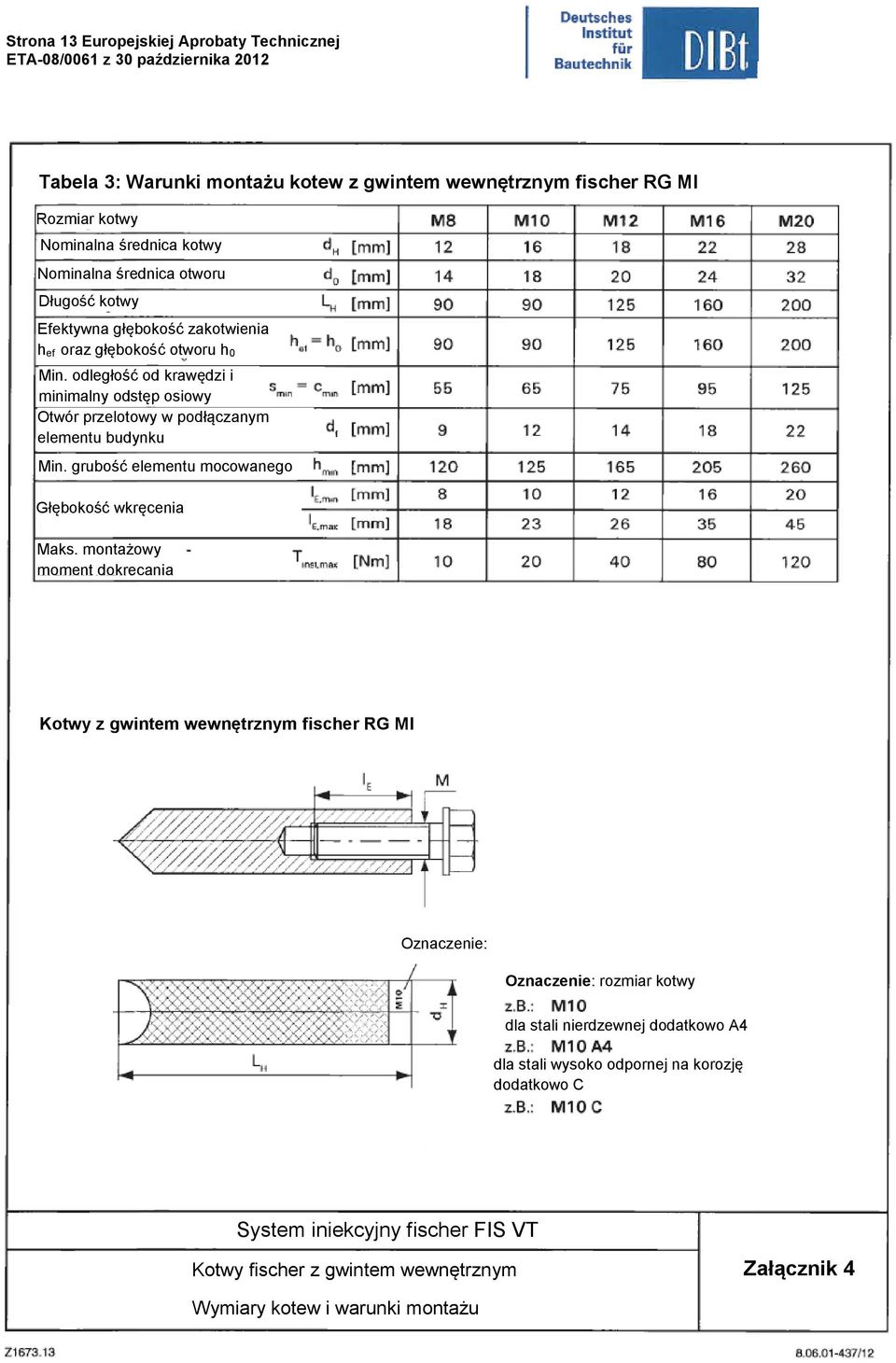 Strona 13 Europejskiej Aprobaty Technicznej
ETA-08/0061 z 30 października 2012

Deutsches Institut für Bautechnik
DIBt

Tabela 3: Warunki montażu kotew z gwintem wewnętrznym fischer RG MI

| Rozmiar kotwy | | M8 | M10 | M12 | M16 | M20 |
|---|---|---|---|---|---|---|
| Nominalna średnica kotwy | $d_H$ [mm] | 12 | 16 | 18 | 22 | 28 |
| Nominalna średnica otworu | $d_0$ [mm] | 14 | 18 | 20 | 24 | 32 |
| Długość kotwy | $L_H$ [mm] | 90 | 90 | 125 | 160 | 200 |
| Efektywna głębokość zakotwienia $h_{ef}$ oraz głębokość otworu $h_0$ | $h_{ef} = h_0$ [mm] | 90 | 90 | 125 | 160 | 200 |
| Min. odległość od krawędzi i minimalny odstęp osiowy | $s_{min} = c_{min}$ [mm] | 55 | 65 | 75 | 95 | 125 |
| Otwór przelotowy w podłączanym elementu budynku | $d_f$ [mm] | 9 | 12 | 14 | 18 | 22 |
| Min. grubość elementu mocowanego | $h_{min}$ [mm] | 120 | 125 | 165 | 205 | 260 |
| Głębokość wkręcenia | $l_{E,min}$ [mm] | 8 | 10 | 12 | 16 | 20 |
| | $l_{E,max}$ [mm] | 18 | 23 | 26 | 35 | 45 |
| Maks. montażowy - moment dokrecania | $T_{inst,max}$ [Nm] | 10 | 20 | 40 | 80 | 120 |

Kotwy z gwintem wewnętrznym fischer RG MI

$l_E$
M

Oznaczenie:

M10
$d_H$
$L_H$

Oznaczenie: rozmiar kotwy
z.B.: M10
dla stali nierdzewnej dodatkowo A4
z.B.: M10 A4
dla stali wysoko odpornej na korozję dodatkowo C
z.B.: M10 C

System iniekcyjny fischer FIS VT

Kotwy fischer z gwintem wewnętrznym

Wymiary kotew i warunki montażu

Załącznik 4

Z1673.13
8.06.01-437/12